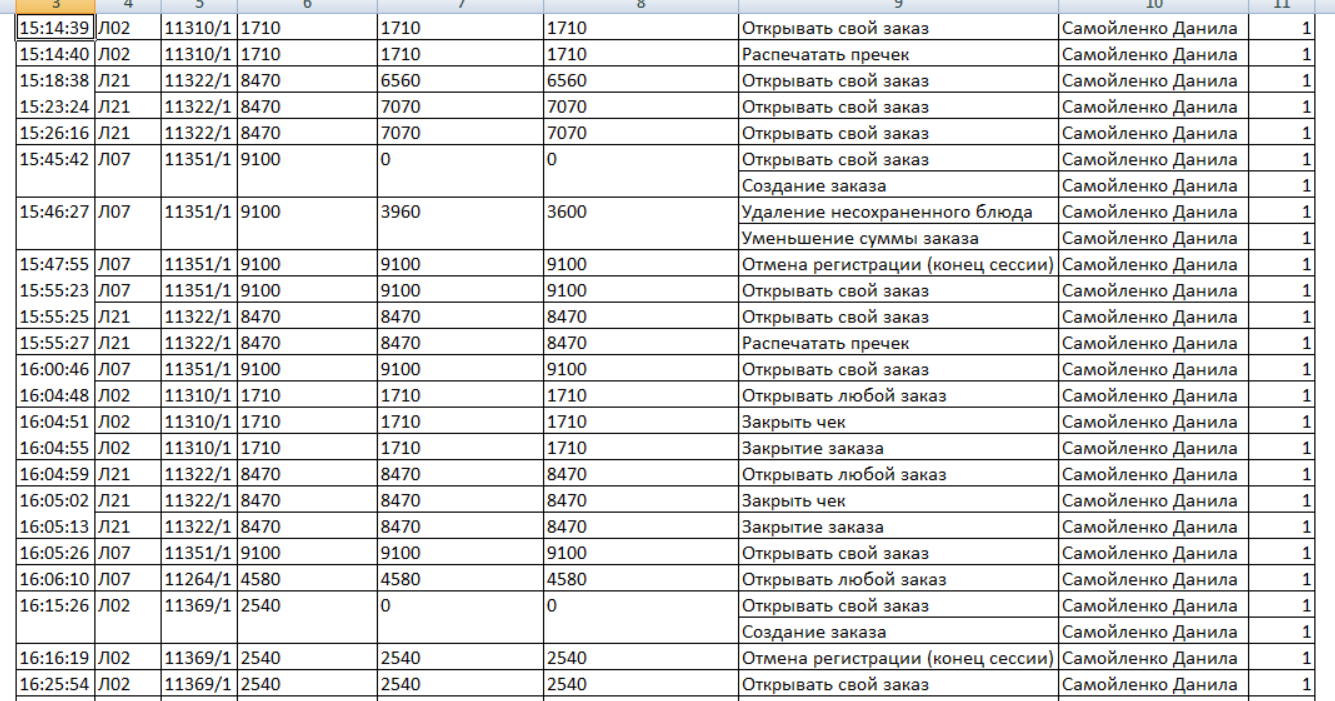 | 3 | 4 | 5 | 6 | 7 | 8 | 9 | 10 | 11 |
|---|---|---|---|---|---|---|---|---|
| 15:14:39 | Л02 | 11310/1 | 1710 | 1710 | 1710 | Открывать свой заказ | Самойленко Данила | 1 |
| 15:14:40 | Л02 | 11310/1 | 1710 | 1710 | 1710 | Распечатать пречек | Самойленко Данила | 1 |
| 15:18:38 | Л21 | 11322/1 | 8470 | 6560 | 6560 | Открывать свой заказ | Самойленко Данила | 1 |
| 15:23:24 | Л21 | 11322/1 | 8470 | 7070 | 7070 | Открывать свой заказ | Самойленко Данила | 1 |
| 15:26:16 | Л21 | 11322/1 | 8470 | 7070 | 7070 | Открывать свой заказ | Самойленко Данила | 1 |
| 15:45:42 | Л07 | 11351/1 | 9100 | 0 | 0 | Открывать свой заказ | Самойленко Данила | 1 |
| | | | | | | Создание заказа | Самойленко Данила | 1 |
| 15:46:27 | Л07 | 11351/1 | 9100 | 3960 | 3600 | Удаление несохраненного блюда | Самойленко Данила | 1 |
| | | | | | | Уменьшение суммы заказа | Самойленко Данила | 1 |
| 15:47:55 | Л07 | 11351/1 | 9100 | 9100 | 9100 | Отмена регистрации (конец сессии) | Самойленко Данила | 1 |
| 15:55:23 | Л07 | 11351/1 | 9100 | 9100 | 9100 | Открывать свой заказ | Самойленко Данила | 1 |
| 15:55:25 | Л21 | 11322/1 | 8470 | 8470 | 8470 | Открывать свой заказ | Самойленко Данила | 1 |
| 15:55:27 | Л21 | 11322/1 | 8470 | 8470 | 8470 | Распечатать пречек | Самойленко Данила | 1 |
| 16:00:46 | Л07 | 11351/1 | 9100 | 9100 | 9100 | Открывать свой заказ | Самойленко Данила | 1 |
| 16:04:48 | Л02 | 11310/1 | 1710 | 1710 | 1710 | Открывать любой заказ | Самойленко Данила | 1 |
| 16:04:51 | Л02 | 11310/1 | 1710 | 1710 | 1710 | Закрыть чек | Самойленко Данила | 1 |
| 16:04:55 | Л02 | 11310/1 | 1710 | 1710 | 1710 | Закрытие заказа | Самойленко Данила | 1 |
| 16:04:59 | Л21 | 11322/1 | 8470 | 8470 | 8470 | Открывать любой заказ | Самойленко Данила | 1 |
| 16:05:02 | Л21 | 11322/1 | 8470 | 8470 | 8470 | Закрыть чек | Самойленко Данила | 1 |
| 16:05:13 | Л21 | 11322/1 | 8470 | 8470 | 8470 | Закрытие заказа | Самойленко Данила | 1 |
| 16:05:26 | Л07 | 11351/1 | 9100 | 9100 | 9100 | Открывать свой заказ | Самойленко Данила | 1 |
| 16:06:10 | Л07 | 11264/1 | 4580 | 4580 | 4580 | Открывать любой заказ | Самойленко Данила | 1 |
| 16:15:26 | Л02 | 11369/1 | 2540 | 0 | 0 | Открывать свой заказ | Самойленко Данила | 1 |
| | | | | | | Создание заказа | Самойленко Данила | 1 |
| 16:16:19 | Л02 | 11369/1 | 2540 | 2540 | 2540 | Отмена регистрации (конец сессии) | Самойленко Данила | 1 |
| 16:25:54 | Л02 | 11369/1 | 2540 | 2540 | 2540 | Открывать свой заказ | Самойленко Данила | 1 |